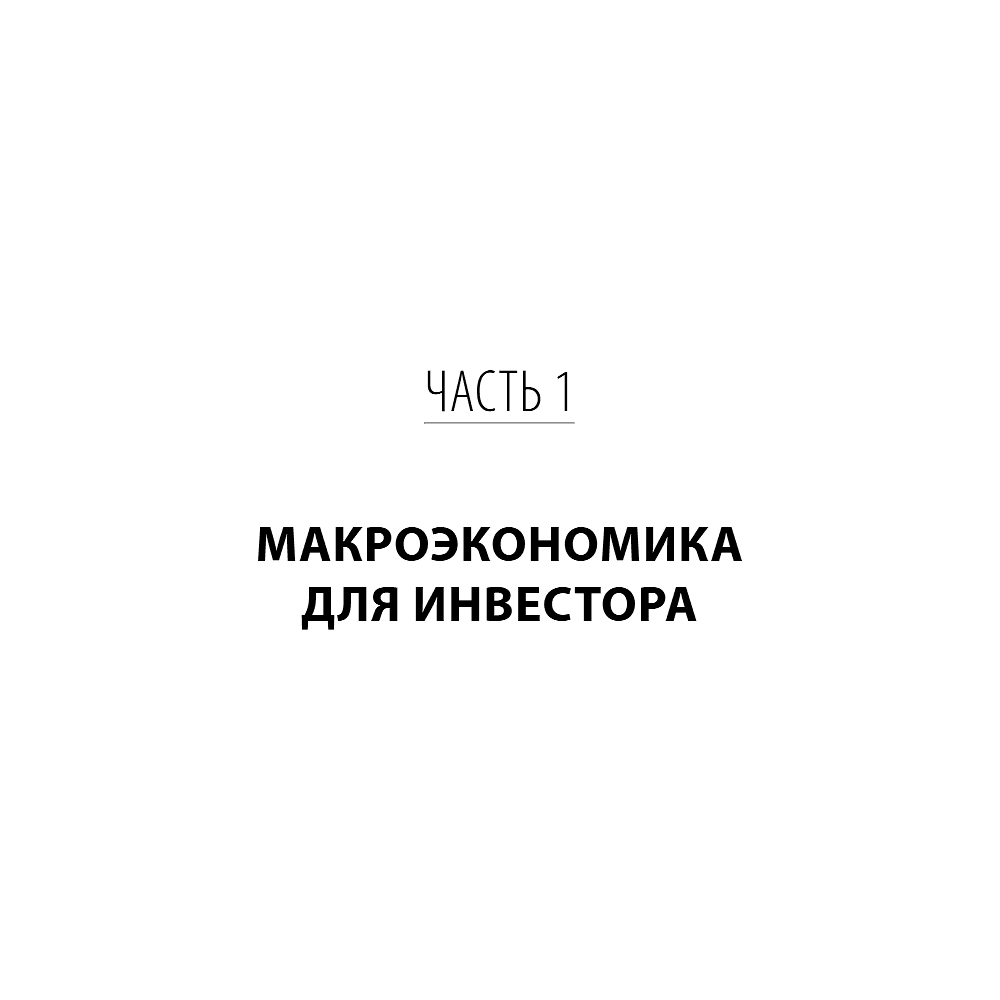 ЧАСТЬ 1

МАКРОЭКОНОМИКА ДЛЯ ИНВЕСТОРА